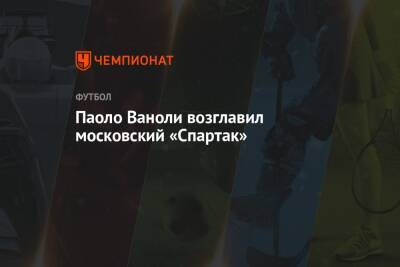 ЧЕМПИОНАТ

ФУТБОЛ

Паоло Ваноли возглавил московский «Спартак»